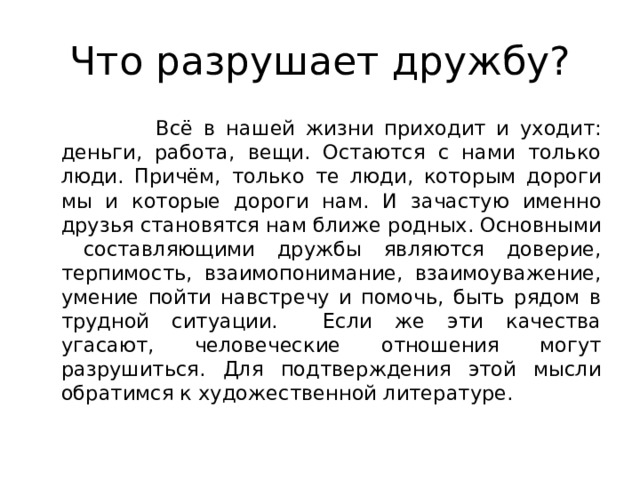 Что разрушает дружбу?

Всё в нашей жизни приходит и уходит: деньги, работа, вещи. Остаются с нами только люди. Причём, только те люди, которым дороги мы и которые дороги нам. И зачастую именно друзья становятся нам ближе родных. Основными составляющими дружбы являются доверие, терпимость, взаимопонимание, взаимоуважение, умение пойти навстречу и помочь, быть рядом в трудной ситуации. Если же эти качества угасают, человеческие отношения могут разрушиться. Для подтверждения этой мысли обратимся к художественной литературе.